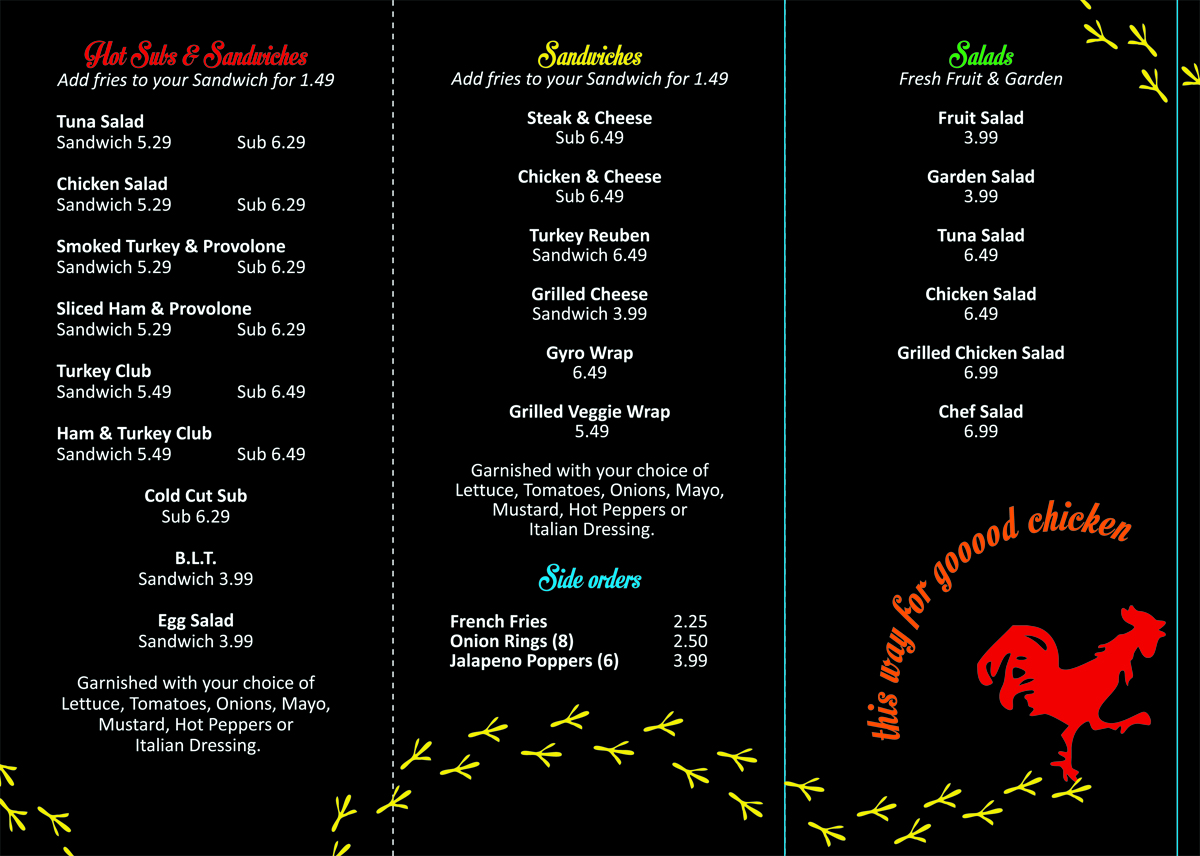 Hot Subs & Sandwiches
Add fries to your Sandwich for 1.49

Tuna Salad
Sandwich 5.29 Sub 6.29

Chicken Salad
Sandwich 5.29 Sub 6.29

Smoked Turkey & Provolone
Sandwich 5.29 Sub 6.29

Sliced Ham & Provolone
Sandwich 5.29 Sub 6.29

Turkey Club
Sandwich 5.49 Sub 6.49

Ham & Turkey Club
Sandwich 5.49 Sub 6.49

Cold Cut Sub
Sub 6.29

B.L.T.
Sandwich 3.99

Egg Salad
Sandwich 3.99

Garnished with your choice of Lettuce, Tomatoes, Onions, Mayo, Mustard, Hot Peppers or Italian Dressing.

Sandwiches
Add fries to your Sandwich for 1.49

Steak & Cheese
Sub 6.49

Chicken & Cheese
Sub 6.49

Turkey Reuben
Sandwich 6.49

Grilled Cheese
Sandwich 3.99

Gyro Wrap
6.49

Grilled Veggie Wrap
5.49

Garnished with your choice of Lettuce, Tomatoes, Onions, Mayo, Mustard, Hot Peppers or Italian Dressing.

Side orders

French Fries 2.25
Onion Rings (8) 2.50
Jalapeno Poppers (6) 3.99

Salads
Fresh Fruit & Garden

Fruit Salad
3.99

Garden Salad
3.99

Tuna Salad
6.49

Chicken Salad
6.49

Grilled Chicken Salad
6.99

Chef Salad
6.99

this way for gooood chicken